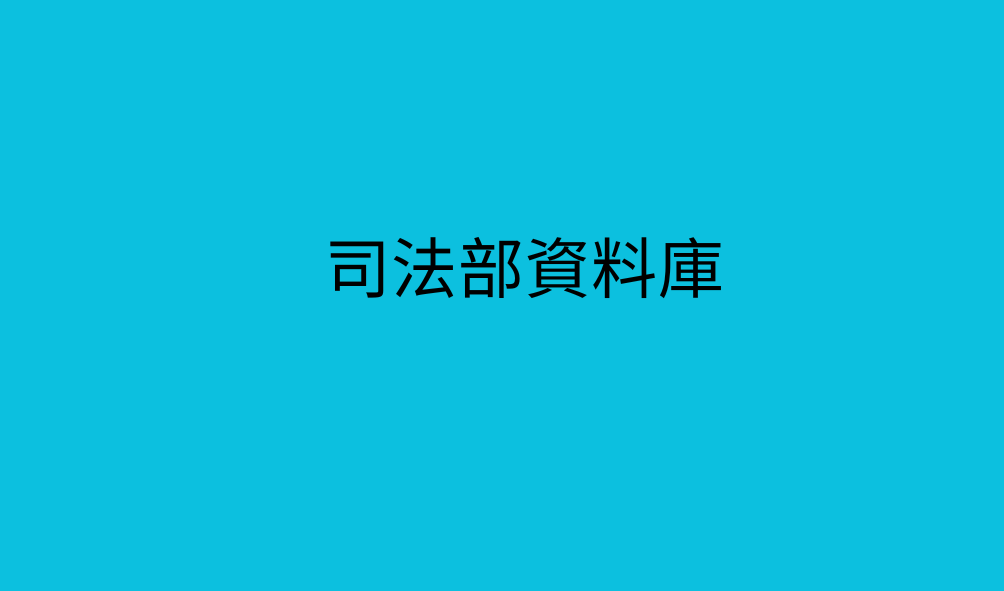 司法部資料庫